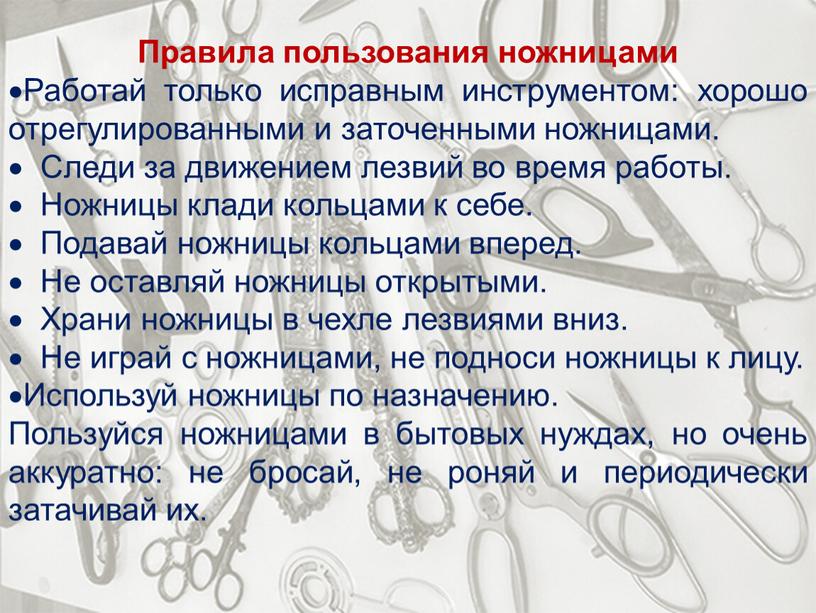 Правила пользования ножницами

•Работай только исправным инструментом: хорошо отрегулированными и заточенными ножницами.
• Следи за движением лезвий во время работы.
• Ножницы клади кольцами к себе.
• Подавай ножницы кольцами вперед.
• Не оставляй ножницы открытыми.
• Храни ножницы в чехле лезвиями вниз.
• Не играй с ножницами, не подноси ножницы к лицу.
•Используй ножницы по назначению.

Пользуйся ножницами в бытовых нуждах, но очень аккуратно: не бросай, не роняй и периодически затачивай их.